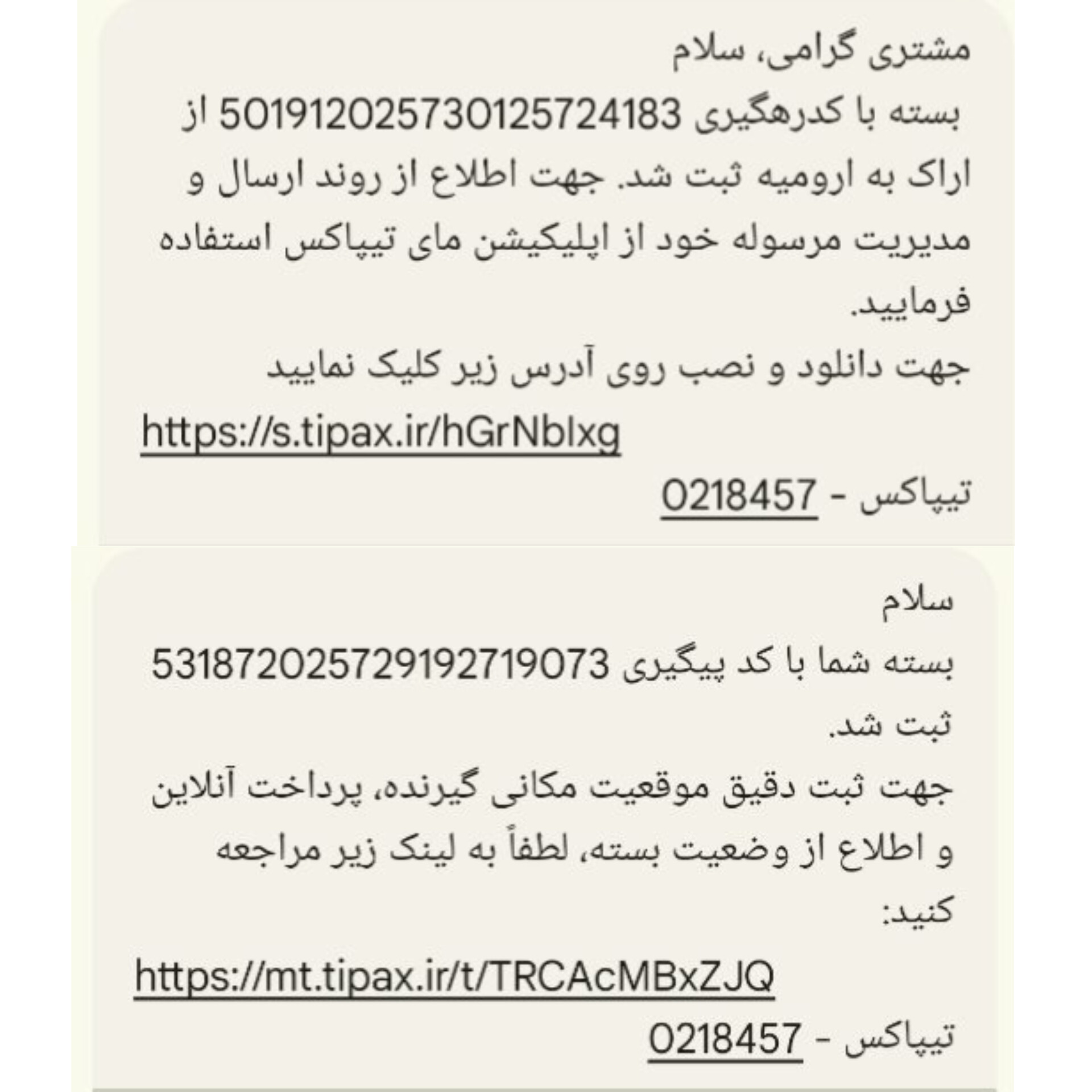 مشتری گرامی، سلام
بسته با کدرهگیری 501912025730125724183 از اراک به ارومیه ثبت شد. جهت اطلاع از روند ارسال و مدیریت مرسوله خود از اپلیکیشن مای تیپاکس استفاده فرمایید.
جهت دانلود و نصب روی آدرس زیر کلیک نمایید
https://s.tipax.ir/hGrNblxg
تیپاکس - 0218457

سلام
بسته شما با کد پیگیری 531872025729192719073 ثبت شد.
جهت ثبت دقیق موقعیت مکانی گیرنده، پرداخت آنلاین و اطلاع از وضعیت بسته، لطفاً به لینک زیر مراجعه کنید:
https://mt.tipax.ir/t/TRCAcMBxZJQ
تیپاکس - 0218457